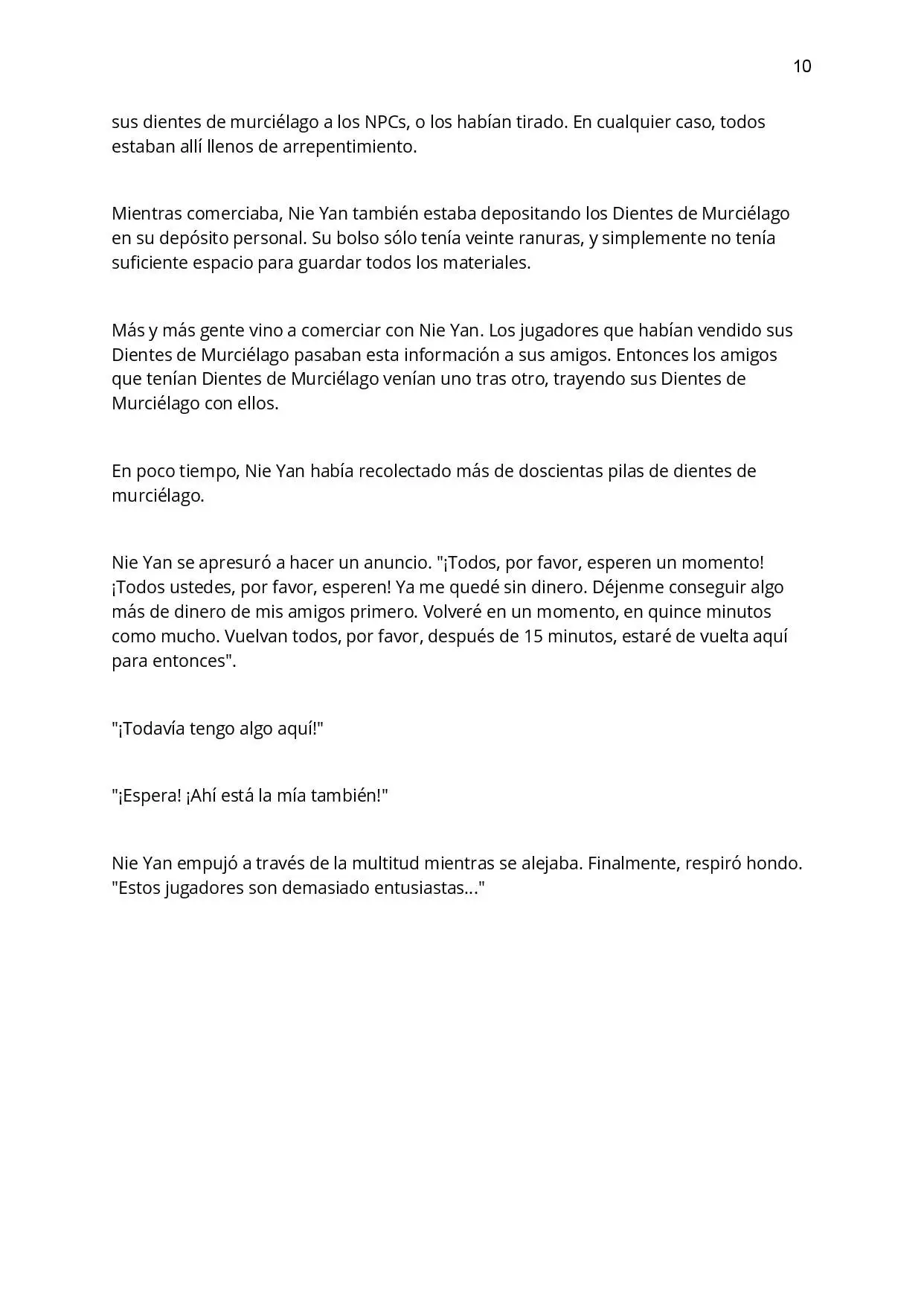 10

sus dientes de murciélago a los NPCs, o los habían tirado. En cualquier caso, todos estaban allí llenos de arrepentimiento.

Mientras comerciaba, Nie Yan también estaba depositando los Dientes de Murciélago en su depósito personal. Su bolso sólo tenía veinte ranuras, y simplemente no tenía suficiente espacio para guardar todos los materiales.

Más y más gente vino a comerciar con Nie Yan. Los jugadores que habían vendido sus Dientes de Murciélago pasaban esta información a sus amigos. Entonces los amigos que tenían Dientes de Murciélago venían uno tras otro, trayendo sus Dientes de Murciélago con ellos.

En poco tiempo, Nie Yan había recolectado más de doscientas pilas de dientes de murciélago.

Nie Yan se apresuró a hacer un anuncio. "¡Todos, por favor, esperen un momento! ¡Todos ustedes, por favor, esperen! Ya me quedé sin dinero. Déjenme conseguir algo más de dinero de mis amigos primero. Volveré en un momento, en quince minutos como mucho. Vuelvan todos, por favor, después de 15 minutos, estaré de vuelta aquí para entonces".

"¡Todavía tengo algo aquí!"

"¡Espera! ¡Ahí está la mía también!"

Nie Yan empujó a través de la multitud mientras se alejaba. Finalmente, respiró hondo. "Estos jugadores son demasiado entusiastas..."